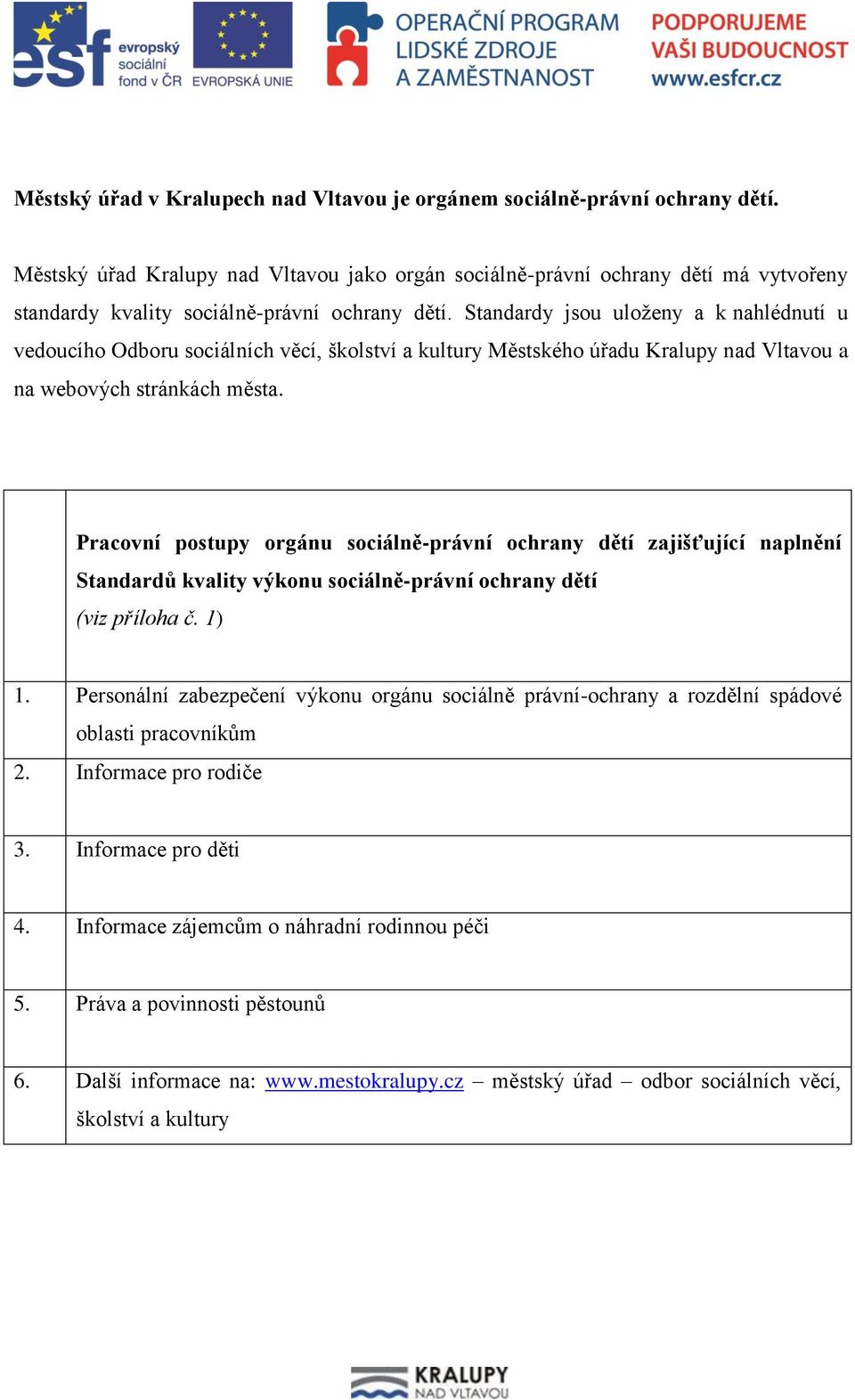 esf evropský sociální fond v ČR EVROPSKÁ UNIE OPERAČNÍ PROGRAM LIDSKÉ ZDROJE A ZAMĚSTNANOST PODPORUJEME VAŠI BUDOUCNOST www.esfcr.cz

Městský úřad v Kralupech nad Vltavou je orgánem sociálně-právní ochrany dětí.

Městský úřad Kralupy nad Vltavou jako orgán sociálně-právní ochrany dětí má vytvořeny standardy kvality sociálně-právní ochrany dětí. Standardy jsou uloženy a k nahlédnutí u vedoucího Odboru sociálních věcí, školství a kultury Městského úřadu Kralupy nad Vltavou a na webových stránkách města.

| | Pracovní postupy orgánu sociálně-právní ochrany dětí zajišťující naplnění Standardů kvality výkonu sociálně-právní ochrany dětí (viz příloha č. 1) |
|---|---|
| 1. | Personální zabezpečení výkonu orgánu sociálně právní-ochrany a rozdělní spádové oblasti pracovníkům |
| 2. | Informace pro rodiče |
| 3. | Informace pro děti |
| 4. | Informace zájemcům o náhradní rodinnou péči |
| 5. | Práva a povinnosti pěstounů |
| 6. | Další informace na: www.mestokralupy.cz – městský úřad – odbor sociálních věcí, školství a kultury |

KRALUPY NAD VLTAVOU